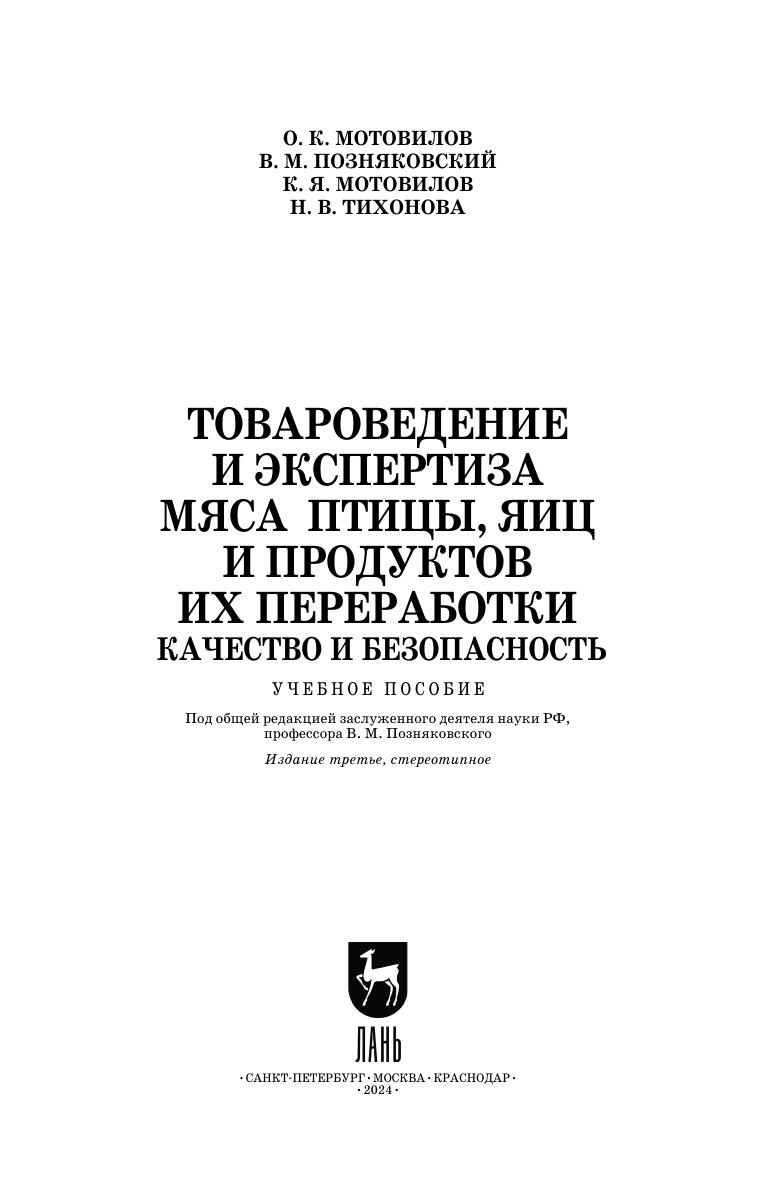 О. К. МОТОВИЛОВ
В. М. ПОЗНЯКОВСКИЙ
К. Я. МОТОВИЛОВ
Н. В. ТИХОНОВА

ТОВАРОВЕДЕНИЕ И ЭКСПЕРТИЗА МЯСА ПТИЦЫ, ЯИЦ И ПРОДУКТОВ ИХ ПЕРЕРАБОТКИ
КАЧЕСТВО И БЕЗОПАСНОСТЬ

УЧЕБНОЕ ПОСОБИЕ

Под общей редакцией заслуженного деятеля науки РФ, профессора В. М. Позняковского

Издание третье, стереотипное

ЛАНЬ

· САНКТ-ПЕТЕРБУРГ · МОСКВА · КРАСНОДАР ·
· 2024 ·